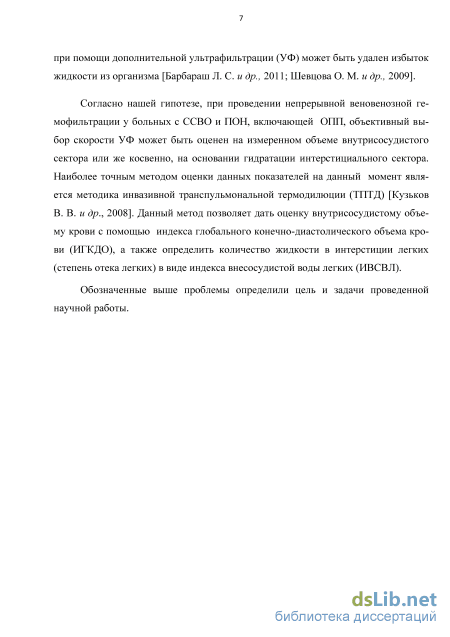 7

при помощи дополнительной ультрафильтрации (УФ) может быть удален избыток жидкости из организма [Барбараш Л. С. и др., 2011; Шевцова О. М. и др., 2009].

Согласно нашей гипотезе, при проведении непрерывной веновенозной гемофильтрации у больных с ССВО и ПОН, включающей ОПП, объективный выбор скорости УФ может быть оценен на измеренном объеме внутрисосудистого сектора или же косвенно, на основании гидратации интерстициального сектора. Наиболее точным методом оценки данных показателей на данный момент является методика инвазивной транспульмональной термодилюции (ТПТД) [Кузьков В. В. и др., 2008]. Данный метод позволяет дать оценку внутрисосудистому объему крови с помощью индекса глобального конечно-диастолического объема крови (ИГКДО), а также определить количество жидкости в интерстиции легких (степень отека легких) в виде индекса внесосудистой воды легких (ИВСВЛ).

Обозначенные выше проблемы определили цель и задачи проведенной научной работы.

dsLib.net
библиотека диссертаций